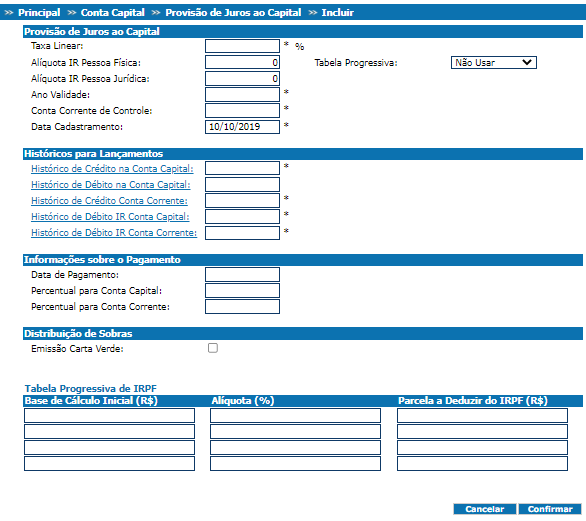 >> Principal >> Conta Capital >> Provisão de Juros ao Capital >> Incluir

Provisão de Juros ao Capital

Taxa Linear: * %

Alíquota IR Pessoa Física: 0 Tabela Progressiva: Não Usar

Alíquota IR Pessoa Jurídica: 0

Ano Validade: *

Conta Corrente de Controle: *

Data Cadastramento: 10/10/2019 *

Históricos para Lançamentos

Histórico de Crédito na Conta Capital: *

Histórico de Débito na Conta Capital:

Histórico de Crédito Conta Corrente: *

Histórico de Débito IR Conta Capital: *

Histórico de Débito IR Conta Corrente: *

Informações sobre o Pagamento

Data de Pagamento:

Percentual para Conta Capital:

Percentual para Conta Corrente:

Distribuição de Sobras

Emissão Carta Verde:

Tabela Progressiva de IRPF

| Base de Cálculo Inicial (R$) | Alíquota (%) | Parcela a Deduzir do IRPF (R$) |
|---|---|---|
| | | |
| | | |
| | | |
| | | |

Cancelar Confirmar